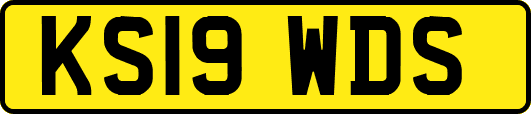 KS19 WDS